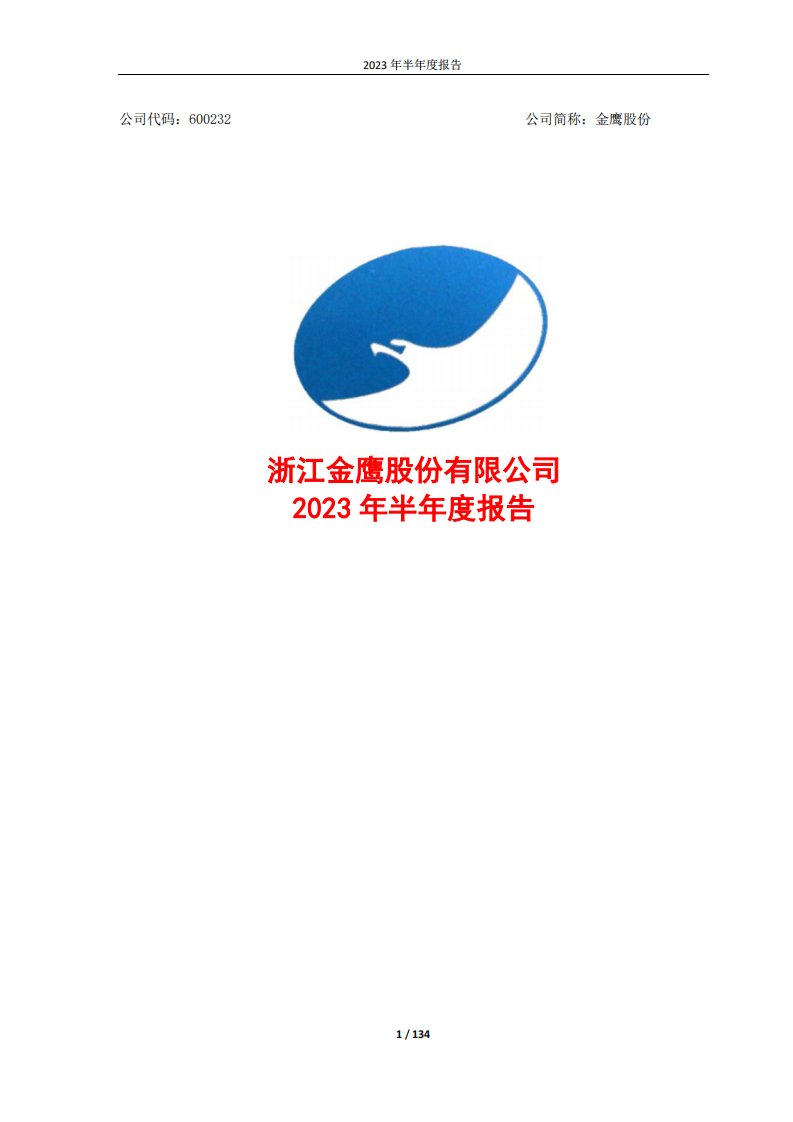 2023 年半年度报告

公司代码：600232

公司简称：金鹰股份

浙江金鹰股份有限公司
2023 年半年度报告

1 / 134